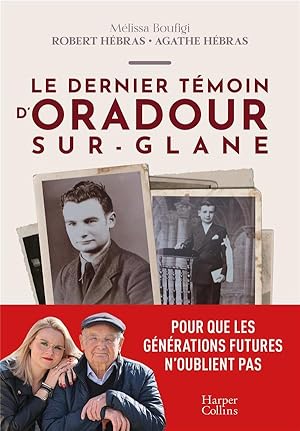 Mélissa Boufigi
ROBERT HÉBRAS • AGATHE HÉBRAS

LE DERNIER TÉMOIN D'ORADOUR SUR-GLANE

POUR QUE LES GÉNÉRATIONS FUTURES N'OUBLIENT PAS

Harper Collins